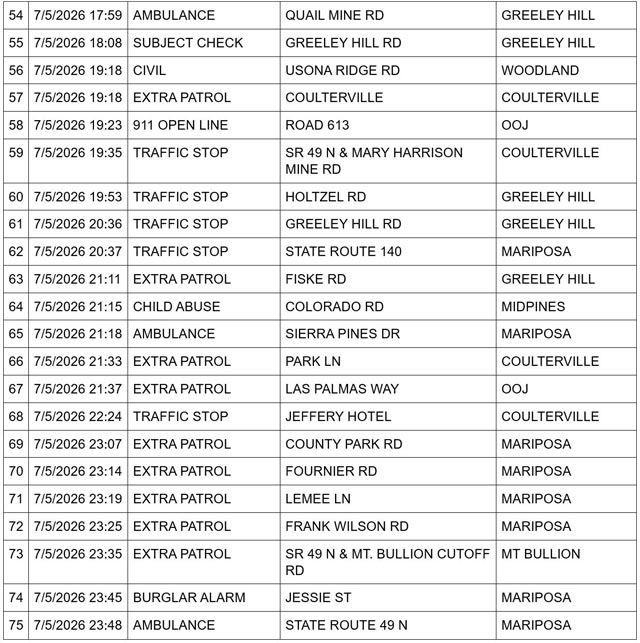 | 54 | 7/5/2026 17:59 | AMBULANCE | QUAIL MINE RD | GREELEY HILL |
|---|---|---|---|---|
| 55 | 7/5/2026 18:08 | SUBJECT CHECK | GREELEY HILL RD | GREELEY HILL |
| 56 | 7/5/2026 19:18 | CIVIL | USONA RIDGE RD | WOODLAND |
| 57 | 7/5/2026 19:18 | EXTRA PATROL | COULTERVILLE | COULTERVILLE |
| 58 | 7/5/2026 19:23 | 911 OPEN LINE | ROAD 613 | OOJ |
| 59 | 7/5/2026 19:35 | TRAFFIC STOP | SR 49 N & MARY HARRISON MINE RD | COULTERVILLE |
| 60 | 7/5/2026 19:53 | TRAFFIC STOP | HOLTZEL RD | GREELEY HILL |
| 61 | 7/5/2026 20:36 | TRAFFIC STOP | GREELEY HILL RD | GREELEY HILL |
| 62 | 7/5/2026 20:37 | TRAFFIC STOP | STATE ROUTE 140 | MARIPOSA |
| 63 | 7/5/2026 21:11 | EXTRA PATROL | FISKE RD | GREELEY HILL |
| 64 | 7/5/2026 21:15 | CHILD ABUSE | COLORADO RD | MIDPINES |
| 65 | 7/5/2026 21:18 | AMBULANCE | SIERRA PINES DR | MARIPOSA |
| 66 | 7/5/2026 21:33 | EXTRA PATROL | PARK LN | COULTERVILLE |
| 67 | 7/5/2026 21:37 | EXTRA PATROL | LAS PALMAS WAY | OOJ |
| 68 | 7/5/2026 22:24 | TRAFFIC STOP | JEFFERY HOTEL | COULTERVILLE |
| 69 | 7/5/2026 23:07 | EXTRA PATROL | COUNTY PARK RD | MARIPOSA |
| 70 | 7/5/2026 23:14 | EXTRA PATROL | FOURNIER RD | MARIPOSA |
| 71 | 7/5/2026 23:19 | EXTRA PATROL | LEMEE LN | MARIPOSA |
| 72 | 7/5/2026 23:25 | EXTRA PATROL | FRANK WILSON RD | MARIPOSA |
| 73 | 7/5/2026 23:35 | EXTRA PATROL | SR 49 N & MT. BULLION CUTOFF RD | MT BULLION |
| 74 | 7/5/2026 23:45 | BURGLAR ALARM | JESSIE ST | MARIPOSA |
| 75 | 7/5/2026 23:48 | AMBULANCE | STATE ROUTE 49 N | MARIPOSA |